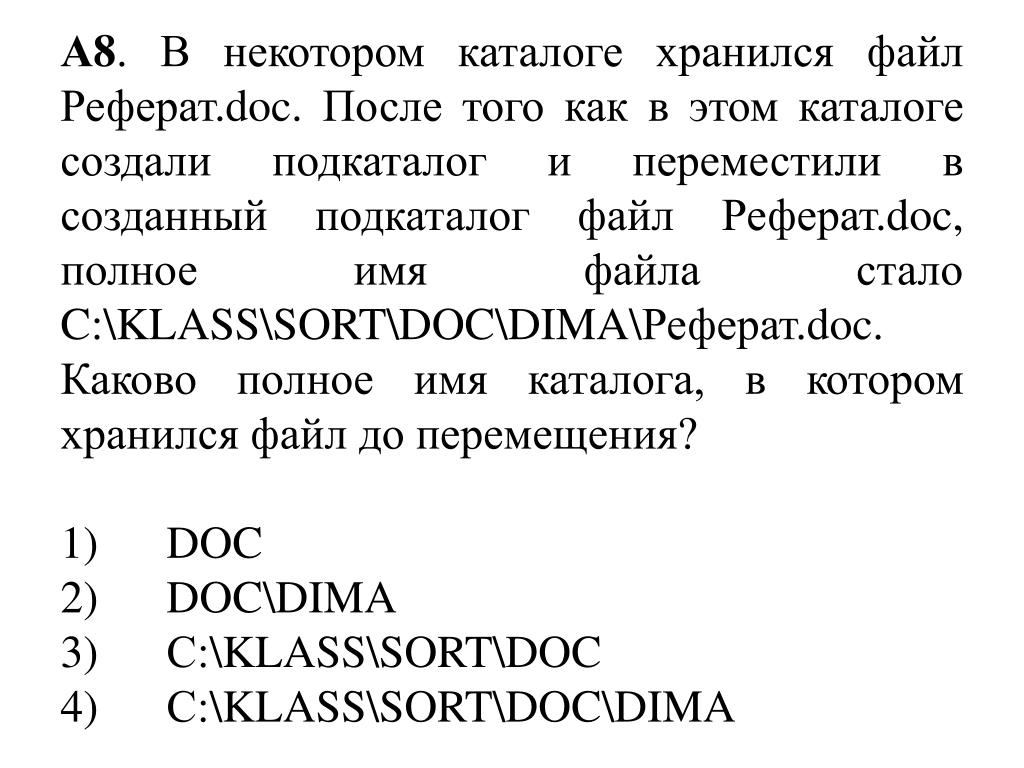 А8. В некотором каталоге хранился файл Реферат.doc. После того как в этом каталоге создали подкаталог и переместили в созданный подкаталог файл Реферат.doc, полное имя файла стало C:\KLASS\SORT\DOC\DIMA\Реферат.doc. Каково полное имя каталога, в котором хранился файл до перемещения?

1) DOC
2) DOC\DIMA
3) C:\KLASS\SORT\DOC
4) C:\KLASS\SORT\DOC\DIMA